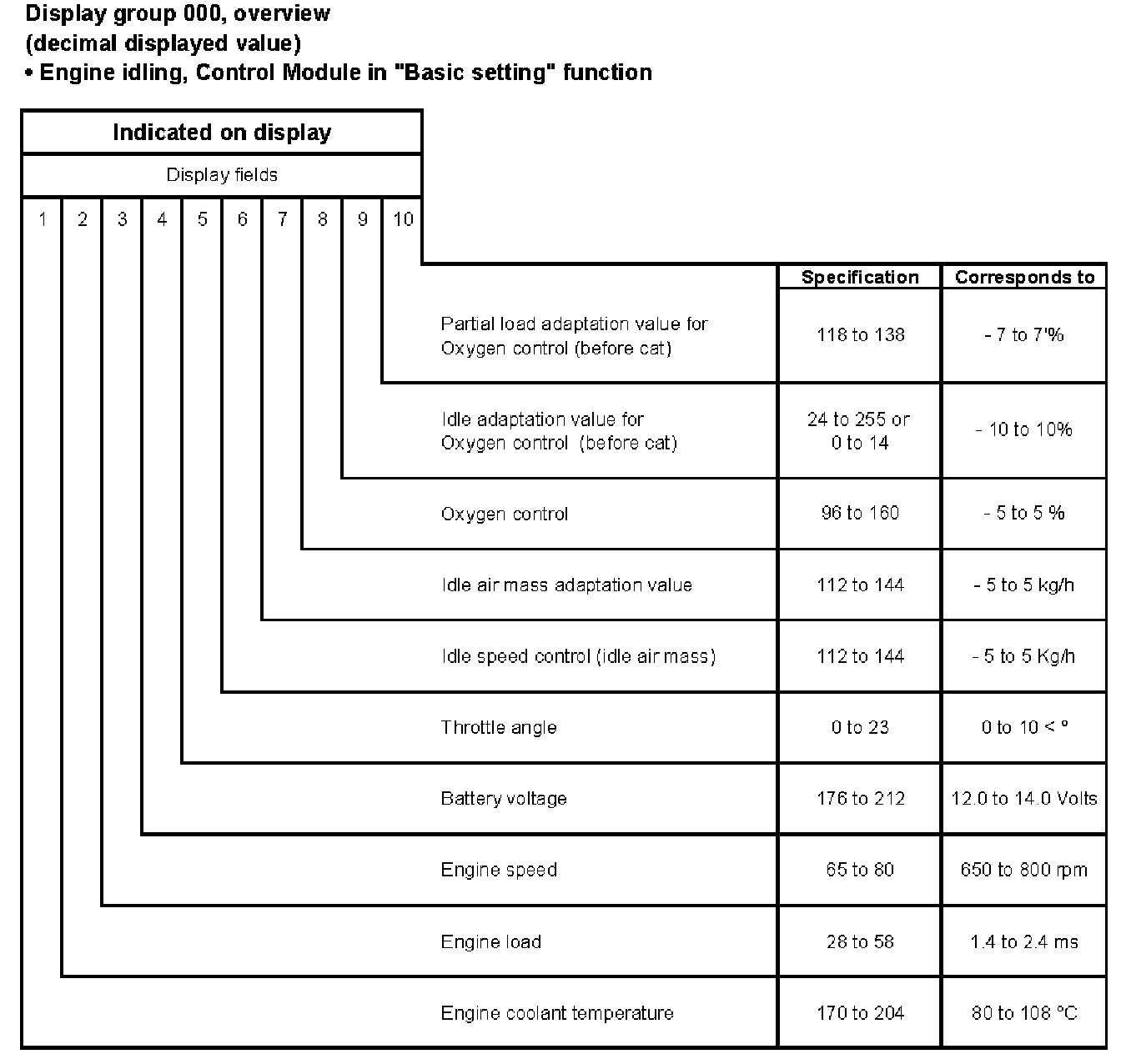 Display group 000, overview
(decimal displayed value)
• Engine idling, Control Module in "Basic setting" function

Indicated on display

Display fields

1 2 3 4 5 6 7 8 9 10

| | Specification | Corresponds to |
|---|---|---|
| Partial load adaptation value for Oxygen control (before cat) | 118 to 138 | - 7 to 7'% |
| Idle adaptation value for Oxygen control (before cat) | 24 to 255 or 0 to 14 | - 10 to 10% |
| Oxygen control | 96 to 160 | - 5 to 5 % |
| Idle air mass adaptation value | 112 to 144 | - 5 to 5 kg/h |
| Idle speed control (idle air mass) | 112 to 144 | - 5 to 5 Kg/h |
| Throttle angle | 0 to 23 | 0 to 10 < ° |
| Battery voltage | 176 to 212 | 12.0 to 14.0 Volts |
| Engine speed | 65 to 80 | 650 to 800 rpm |
| Engine load | 28 to 58 | 1.4 to 2.4 ms |
| Engine coolant temperature | 170 to 204 | 80 to 108 °C |